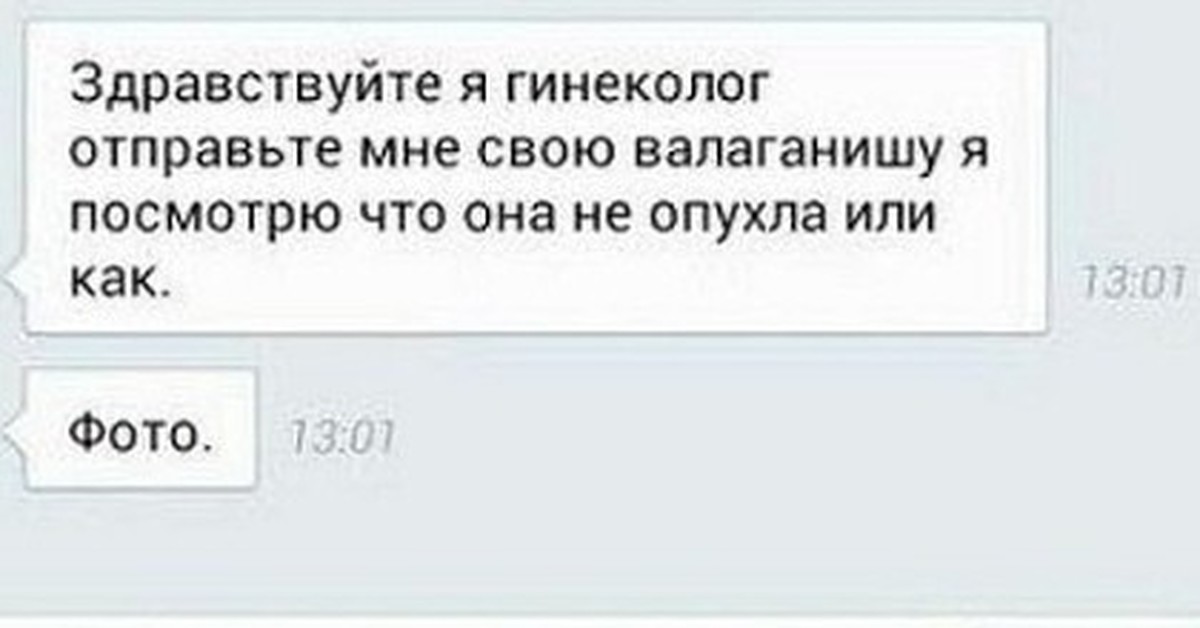 Здравствуйте я гинеколог отправьте мне свою валаганишу я посмотрю что она не опухла или как.

13:01

Фото.

13:01